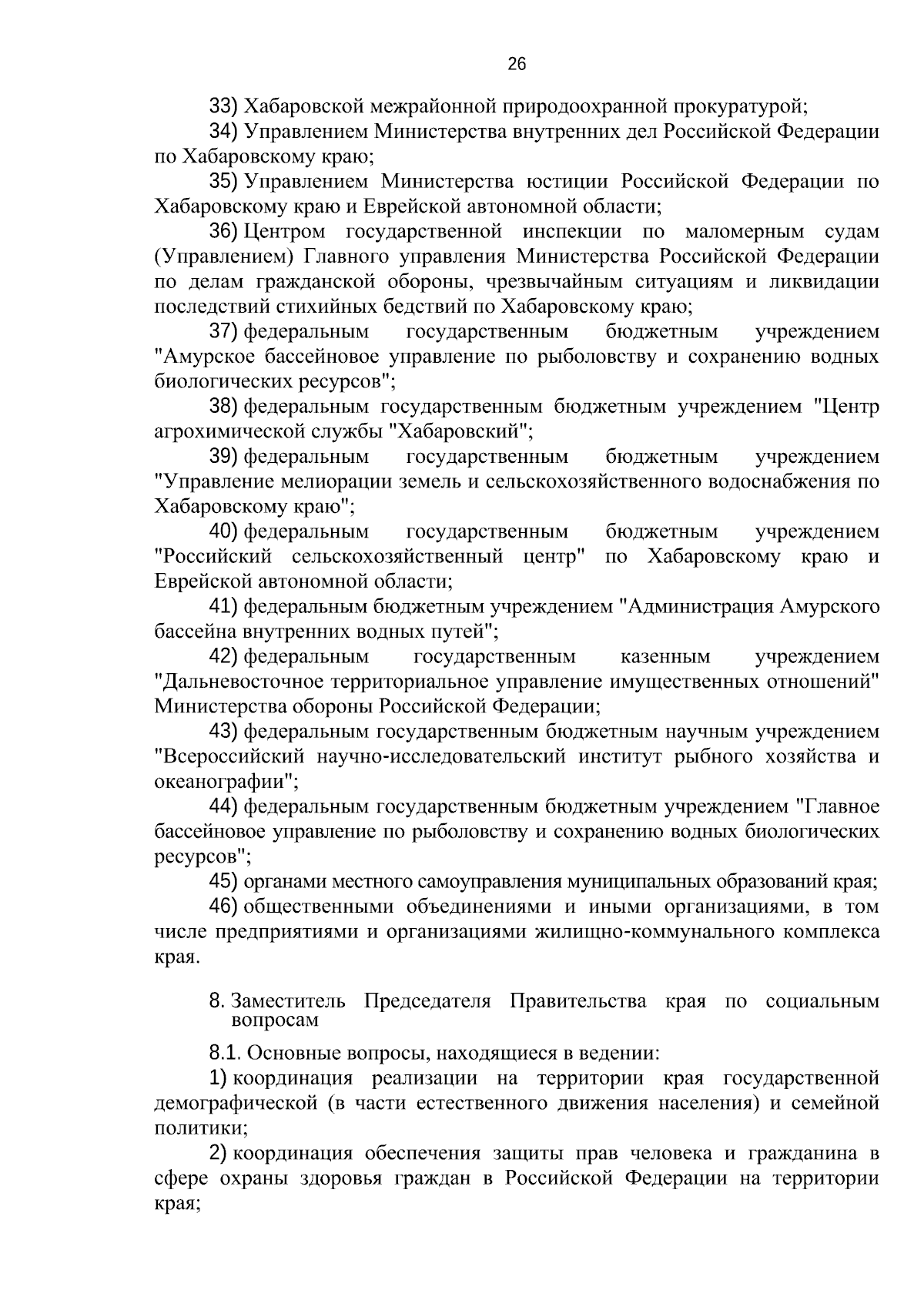 26

33) Хабаровской межрайонной природоохранной прокуратурой;

34) Управлением Министерства внутренних дел Российской Федерации по Хабаровскому краю;

35) Управлением Министерства юстиции Российской Федерации по Хабаровскому краю и Еврейской автономной области;

36) Центром государственной инспекции по маломерным судам (Управлением) Главного управления Министерства Российской Федерации по делам гражданской обороны, чрезвычайным ситуациям и ликвидации последствий стихийных бедствий по Хабаровскому краю;

37) федеральным государственным бюджетным учреждением "Амурское бассейновое управление по рыболовству и сохранению водных биологических ресурсов";

38) федеральным государственным бюджетным учреждением "Центр агрохимической службы "Хабаровский";

39) федеральным государственным бюджетным учреждением "Управление мелиорации земель и сельскохозяйственного водоснабжения по Хабаровскому краю";

40) федеральным государственным бюджетным учреждением "Российский сельскохозяйственный центр" по Хабаровскому краю и Еврейской автономной области;

41) федеральным бюджетным учреждением "Администрация Амурского бассейна внутренних водных путей";

42) федеральным государственным казенным учреждением "Дальневосточное территориальное управление имущественных отношений" Министерства обороны Российской Федерации;

43) федеральным государственным бюджетным научным учреждением "Всероссийский научно-исследовательский институт рыбного хозяйства и океанографии";

44) федеральным государственным бюджетным учреждением "Главное бассейновое управление по рыболовству и сохранению водных биологических ресурсов";

45) органами местного самоуправления муниципальных образований края;

46) общественными объединениями и иными организациями, в том числе предприятиями и организациями жилищно-коммунального комплекса края.

8. Заместитель Председателя Правительства края по социальным вопросам

8.1. Основные вопросы, находящиеся в ведении:

1) координация реализации на территории края государственной демографической (в части естественного движения населения) и семейной политики;

2) координация обеспечения защиты прав человека и гражданина в сфере охраны здоровья граждан в Российской Федерации на территории края;